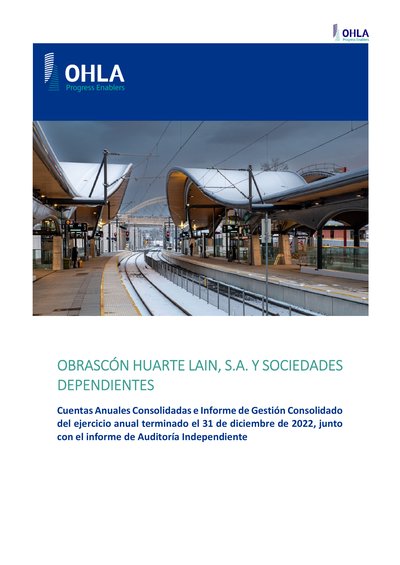 OHLA
Progress Enablers

OHLA
Progress Enablers

OBRASCÓN HUARTE LAIN, S.A. Y SOCIEDADES DEPENDIENTES

Cuentas Anuales Consolidadas e Informe de Gestión Consolidado del ejercicio anual terminado el 31 de diciembre de 2022, junto con el informe de Auditoría Independiente